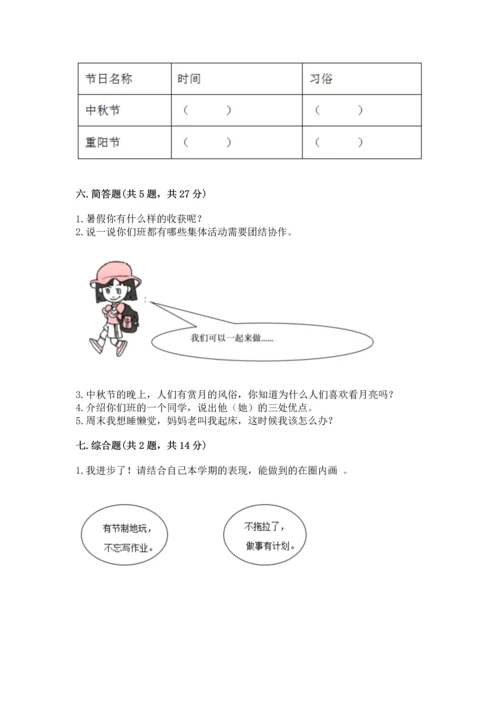 | 节日名称 | 时间 | 习俗 |
|---|---|---|
| 中秋节 | （　　） | （　　） |
| 重阳节 | （　　） | （　　） |

六. 简答题(共 5 题，共 27 分)

1. 暑假你有什么样的收获呢？
2. 说一说你们班都有哪些集体活动需要团结协作。

我们可以一起来做......

3. 中秋节的晚上，人们有赏月的风俗，你知道为什么人们喜欢看月亮吗？
4. 介绍你们班的一个同学，说出他（她）的三处优点。
5. 周末我想睡懒觉，妈妈老叫我起床，这时候我该怎么办？

七. 综合题(共 2 题，共 14 分)

1. 我进步了！请结合自己本学期的表现，能做到的在圈内画 。

有节制地玩，不忘写作业。

不拖拉了，做事有计划。